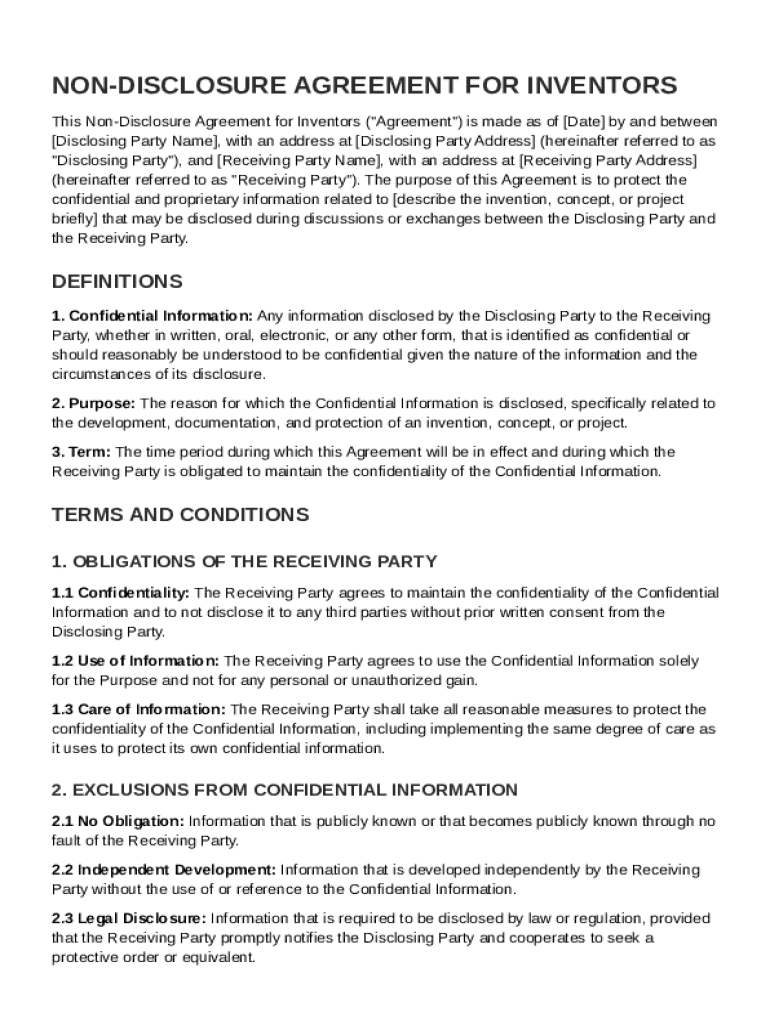 NON-DISCLOSURE AGREEMENT FOR INVENTORS

This Non-Disclosure Agreement for Inventors ("Agreement") is made as of [Date] by and between [Disclosing Party Name], with an address at [Disclosing Party Address] (hereinafter referred to as "Disclosing Party"), and [Receiving Party Name], with an address at [Receiving Party Address] (hereinafter referred to as "Receiving Party"). The purpose of this Agreement is to protect the confidential and proprietary information related to [describe the invention, concept, or project briefly] that may be disclosed during discussions or exchanges between the Disclosing Party and the Receiving Party.

DEFINITIONS

1. Confidential Information: Any information disclosed by the Disclosing Party to the Receiving Party, whether in written, oral, electronic, or any other form, that is identified as confidential or should reasonably be understood to be confidential given the nature of the information and the circumstances of its disclosure.

2. Purpose: The reason for which the Confidential Information is disclosed, specifically related to the development, documentation, and protection of an invention, concept, or project.

3. Term: The time period during which this Agreement will be in effect and during which the Receiving Party is obligated to maintain the confidentiality of the Confidential Information.

TERMS AND CONDITIONS

1. OBLIGATIONS OF THE RECEIVING PARTY

1.1 Confidentiality: The Receiving Party agrees to maintain the confidentiality of the Confidential Information and to not disclose it to any third parties without prior written consent from the Disclosing Party.

1.2 Use of Information: The Receiving Party agrees to use the Confidential Information solely for the Purpose and not for any personal or unauthorized gain.

1.3 Care of Information: The Receiving Party shall take all reasonable measures to protect the confidentiality of the Confidential Information, including implementing the same degree of care as it uses to protect its own confidential information.

2. EXCLUSIONS FROM CONFIDENTIAL INFORMATION

2.1 No Obligation: Information that is publicly known or that becomes publicly known through no fault of the Receiving Party.

2.2 Independent Development: Information that is developed independently by the Receiving Party without the use of or reference to the Confidential Information.

2.3 Legal Disclosure: Information that is required to be disclosed by law or regulation, provided that the Receiving Party promptly notifies the Disclosing Party and cooperates to seek a protective order or equivalent.